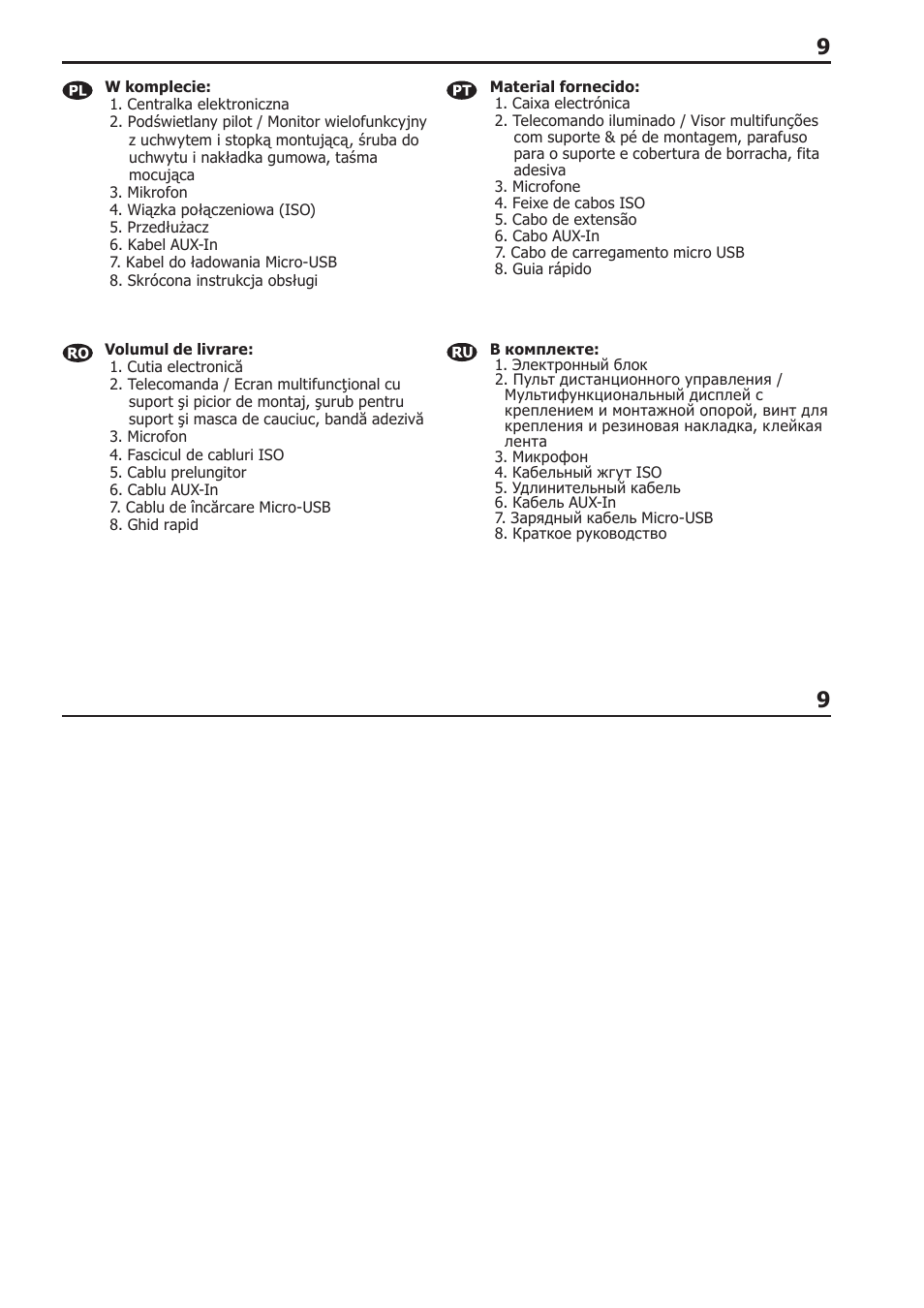 9

PL W komplecie:
1. Centralka elektroniczna
2. Podświetlany pilot / Monitor wielofunkcyjny z uchwytem i stopką montującą, śruba do uchwytu i nakładka gumowa, taśma mocująca
3. Mikrofon
4. Wiązka połączeniowa (ISO)
5. Przedłużacz
6. Kabel AUX-In
7. Kabel do ładowania Micro-USB
8. Skrócona instrukcja obsługi

RO Volumul de livrare:
1. Cutia electronică
2. Telecomanda / Ecran multifuncţional cu suport şi picior de montaj, şurub pentru suport şi masca de cauciuc, bandă adezivă
3. Microfon
4. Fascicul de cabluri ISO
5. Cablu prelungitor
6. Cablu AUX-In
7. Cablu de încărcare Micro-USB
8. Ghid rapid

PT Material fornecido:
1. Caixa electrónica
2. Telecomando iluminado / Visor multifunções com suporte & pé de montagem, parafuso para o suporte e cobertura de borracha, fita adesiva
3. Microfone
4. Feixe de cabos ISO
5. Cabo de extensão
6. Cabo AUX-In
7. Cabo de carregamento micro USB
8. Guia rápido

RU В комплекте:
1. Электронный блок
2. Пульт дистанционного управления / Мультифункциональный дисплей с креплением и монтажной опорой, винт для крепления и резиновая накладка, клейкая лента
3. Микрофон
4. Кабельный жгут ISO
5. Удлинительный кабель
6. Кабель AUX-In
7. Зарядный кабель Micro-USB
8. Краткое руководство

9